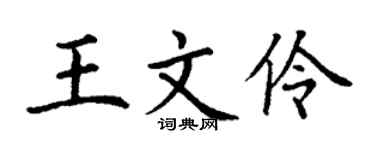 王文伶
词典网